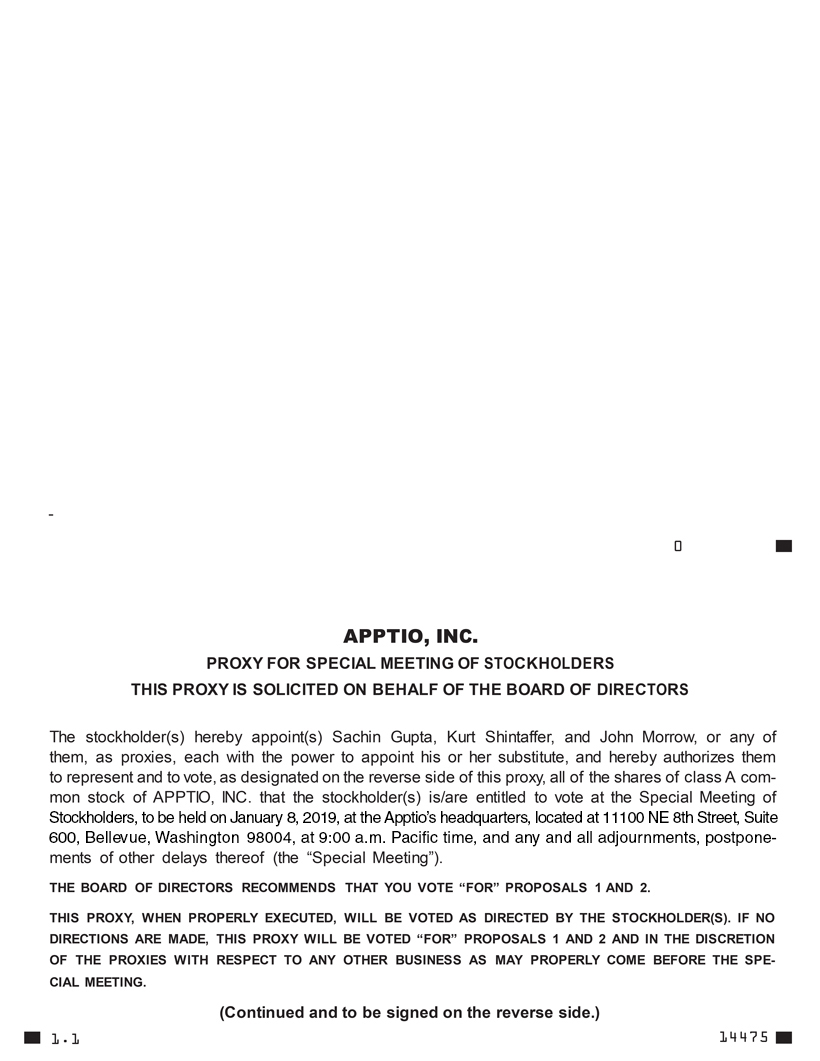 0

APPTIO, INC.

PROXY FOR SPECIAL MEETING OF STOCKHOLDERS

THIS PROXY IS SOLICITED ON BEHALF OF THE BOARD OF DIRECTORS

The stockholder(s) hereby appoint(s) Sachin Gupta, Kurt Shintaffer, and John Morrow, or any of them, as proxies, each with the power to appoint his or her substitute, and hereby authorizes them to represent and to vote, as designated on the reverse side of this proxy, all of the shares of class A common stock of APPTIO, INC. that the stockholder(s) is/are entitled to vote at the Special Meeting of Stockholders, to be held on January 8, 2019, at the Apptio's headquarters, located at 11100 NE 8th Street, Suite 600, Bellevue, Washington 98004, at 9:00 a.m. Pacific time, and any and all adjournments, postponements of other delays thereof (the "Special Meeting").

THE BOARD OF DIRECTORS RECOMMENDS THAT YOU VOTE "FOR" PROPOSALS 1 AND 2.

THIS PROXY, WHEN PROPERLY EXECUTED, WILL BE VOTED AS DIRECTED BY THE STOCKHOLDER(S). IF NO DIRECTIONS ARE MADE, THIS PROXY WILL BE VOTED "FOR" PROPOSALS 1 AND 2 AND IN THE DISCRETION OF THE PROXIES WITH RESPECT TO ANY OTHER BUSINESS AS MAY PROPERLY COME BEFORE THE SPECIAL MEETING.

(Continued and to be signed on the reverse side.)

1.1

14475